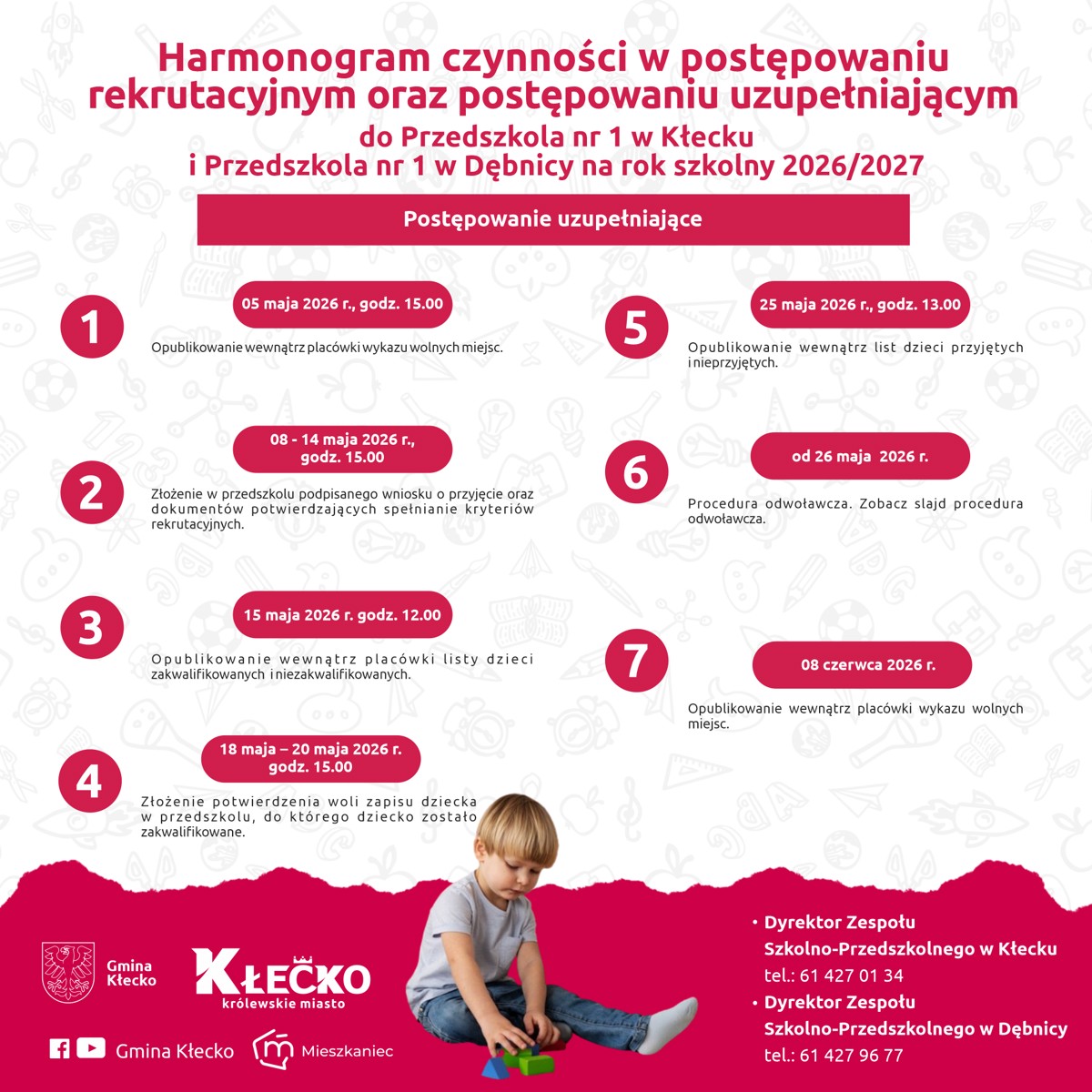 Harmonogram czynności w postępowaniu rekrutacyjnym oraz postępowaniu uzupełniającym
do Przedszkola nr 1 w Kłecku
i Przedszkola nr 1 w Dębnicy na rok szkolny 2026/2027

Postępowanie uzupełniające

1
05 maja 2026 r., godz. 15.00
Opublikowanie wewnątrz placówki wykazu wolnych miejsc.

2
08 - 14 maja 2026 r., godz. 15.00
Złożenie w przedszkolu podpisanego wniosku o przyjęcie oraz dokumentów potwierdzających spełnianie kryteriów rekrutacyjnych.

3
15 maja 2026 r. godz. 12.00
Opublikowanie wewnątrz placówki listy dzieci zakwalifikowanych i niezakwalifikowanych.

4
18 maja – 20 maja 2026 r. godz. 15.00
Złożenie potwierdzenia woli zapisu dziecka w przedszkolu, do którego dziecko zostało zakwalifikowane.

5
25 maja 2026 r., godz. 13.00
Opublikowanie wewnątrz list dzieci przyjętych i nieprzyjętych.

6
od 26 maja 2026 r.
Procedura odwoławcza. Zobacz slajd procedura odwoławcza.

7
08 czerwca 2026 r.
Opublikowanie wewnątrz placówki wykazu wolnych miejsc.

Gmina Kłecko

KŁECKO
królewskie miasto

Gmina Kłecko

Mieszkaniec

• Dyrektor Zespołu Szkolno-Przedszkolnego w Kłecku
tel.: 61 427 01 34
• Dyrektor Zespołu Szkolno-Przedszkolnego w Dębnicy
tel.: 61 427 96 77